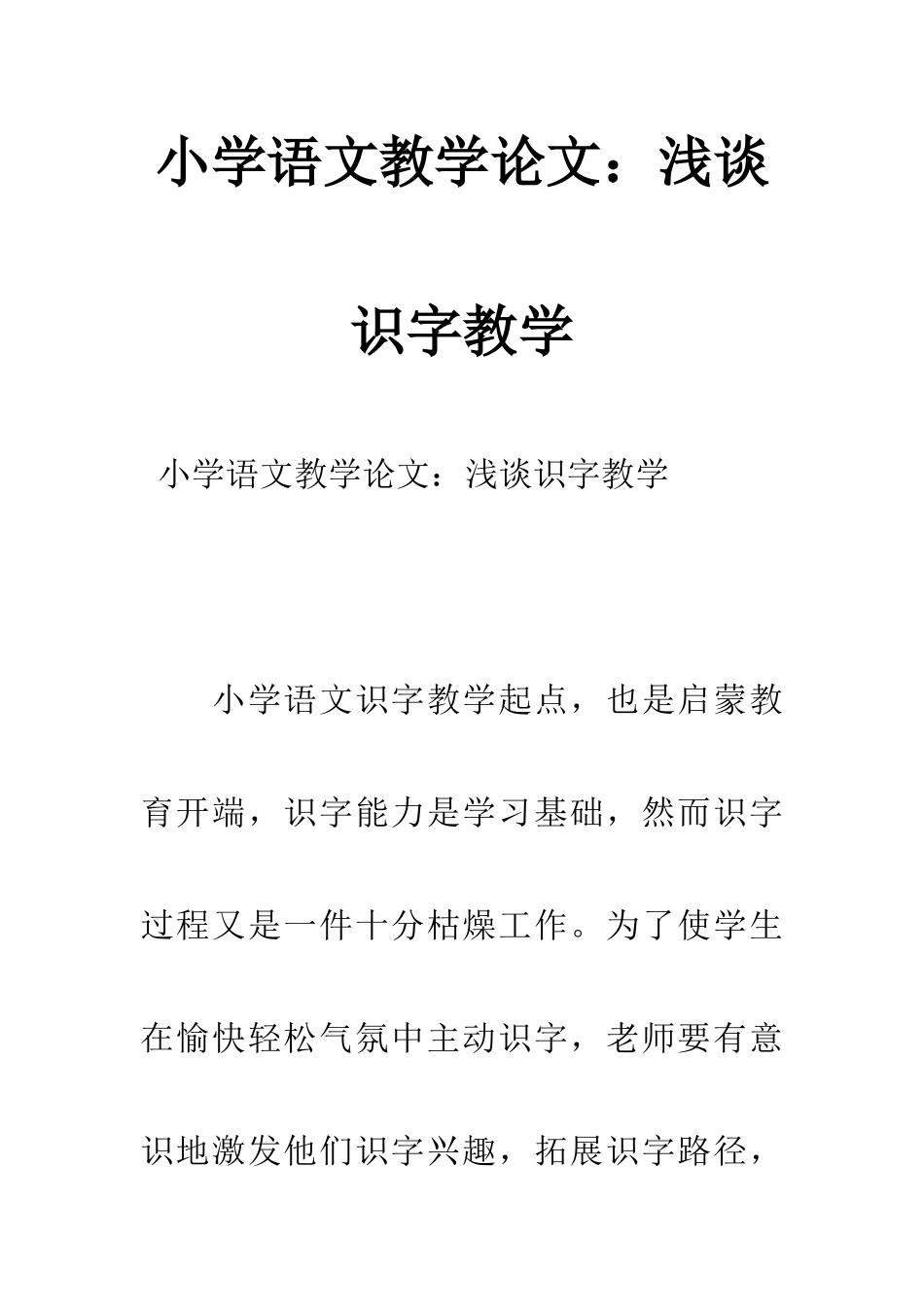 小学语文教学论文：浅谈识字教学

小学语文教学论文：浅谈识字教学

小学语文识字教学起点，也是启蒙教育开端，识字能力是学习基础，然而识字过程又是一件十分枯燥工作。为了使学生在愉快轻松气氛中主动识字，老师要有意识地激发他们识字兴趣，拓展识字路径，